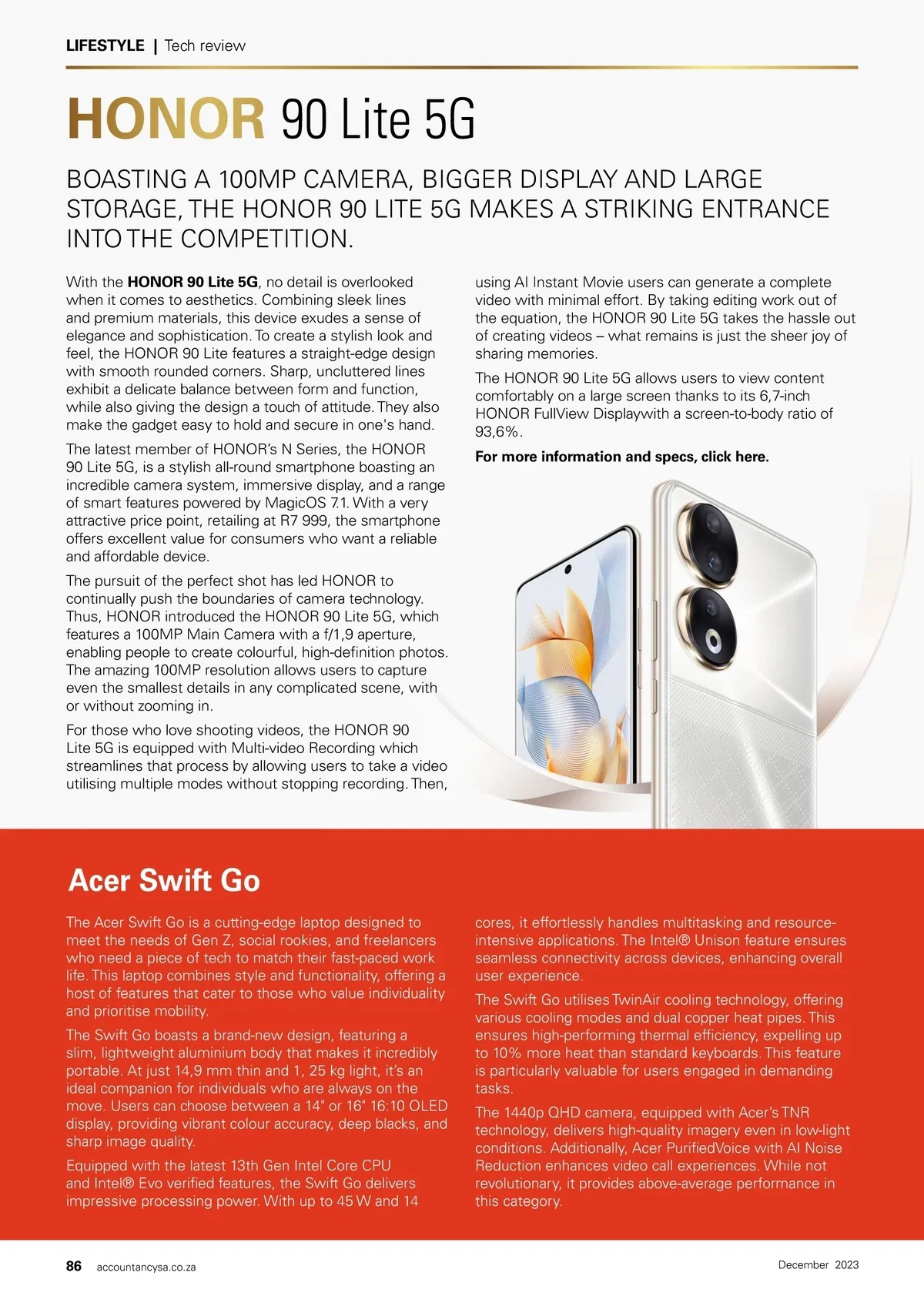 LIFESTYLE | Tech review

HONOR 90 Lite 5G

BOASTING A 100MP CAMERA, BIGGER DISPLAY AND LARGE STORAGE, THE HONOR 90 LITE 5G MAKES A STRIKING ENTRANCE INTO THE COMPETITION.

With the HONOR 90 Lite 5G, no detail is overlooked when it comes to aesthetics. Combining sleek lines and premium materials, this device exudes a sense of elegance and sophistication. To create a stylish look and feel, the HONOR 90 Lite features a straight-edge design with smooth rounded corners. Sharp, uncluttered lines exhibit a delicate balance between form and function, while also giving the design a touch of attitude. They also make the gadget easy to hold and secure in one's hand.

The latest member of HONOR's N Series, the HONOR 90 Lite 5G, is a stylish all-round smartphone boasting an incredible camera system, immersive display, and a range of smart features powered by MagicOS 7.1. With a very attractive price point, retailing at R7 999, the smartphone offers excellent value for consumers who want a reliable and affordable device.

The pursuit of the perfect shot has led HONOR to continually push the boundaries of camera technology. Thus, HONOR introduced the HONOR 90 Lite 5G, which features a 100MP Main Camera with a f/1,9 aperture, enabling people to create colourful, high-definition photos. The amazing 100MP resolution allows users to capture even the smallest details in any complicated scene, with or without zooming in.

For those who love shooting videos, the HONOR 90 Lite 5G is equipped with Multi-video Recording which streamlines that process by allowing users to take a video utilising multiple modes without stopping recording. Then, using AI Instant Movie users can generate a complete video with minimal effort. By taking editing work out of the equation, the HONOR 90 Lite 5G takes the hassle out of creating videos – what remains is just the sheer joy of sharing memories.

The HONOR 90 Lite 5G allows users to view content comfortably on a large screen thanks to its 6,7-inch HONOR FullView Displaywith a screen-to-body ratio of 93,6%.

For more information and specs, click here.

Acer Swift Go

The Acer Swift Go is a cutting-edge laptop designed to meet the needs of Gen Z, social rookies, and freelancers who need a piece of tech to match their fast-paced work life. This laptop combines style and functionality, offering a host of features that cater to those who value individuality and prioritise mobility.

The Swift Go boasts a brand-new design, featuring a slim, lightweight aluminium body that makes it incredibly portable. At just 14,9 mm thin and 1, 25 kg light, it's an ideal companion for individuals who are always on the move. Users can choose between a 14" or 16" 16:10 OLED display, providing vibrant colour accuracy, deep blacks, and sharp image quality.

Equipped with the latest 13th Gen Intel Core CPU and Intel® Evo verified features, the Swift Go delivers impressive processing power. With up to 45 W and 14 cores, it effortlessly handles multitasking and resource-intensive applications. The Intel® Unison feature ensures seamless connectivity across devices, enhancing overall user experience.

The Swift Go utilises TwinAir cooling technology, offering various cooling modes and dual copper heat pipes. This ensures high-performing thermal efficiency, expelling up to 10% more heat than standard keyboards. This feature is particularly valuable for users engaged in demanding tasks.

The 1440p QHD camera, equipped with Acer's TNR technology, delivers high-quality imagery even in low-light conditions. Additionally, Acer PurifiedVoice with AI Noise Reduction enhances video call experiences. While not revolutionary, it provides above-average performance in this category.

86 accountancysa.co.za December 2023